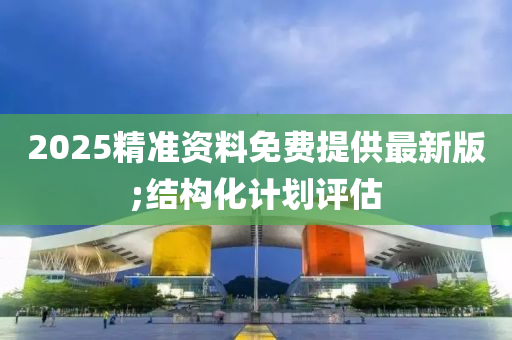 2025精准资料免费提供最新版;结构化计划评估